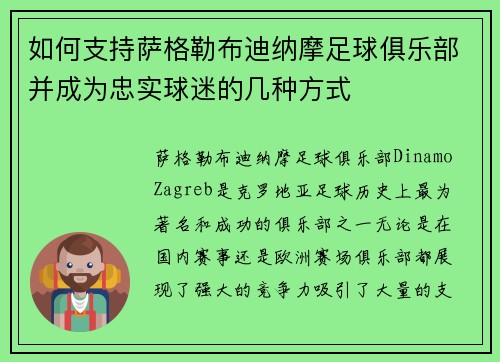 如何支持萨格勒布迪纳摩足球俱乐部并成为忠实球迷的几种方式

萨格勒布迪纳摩足球俱乐部Dinamo Zagreb是克罗地亚足球历史上最为著名和成功的俱乐部之一无论是在国内赛事还是欧洲赛场俱乐部都展现了强大的竞争力吸引了大量的支